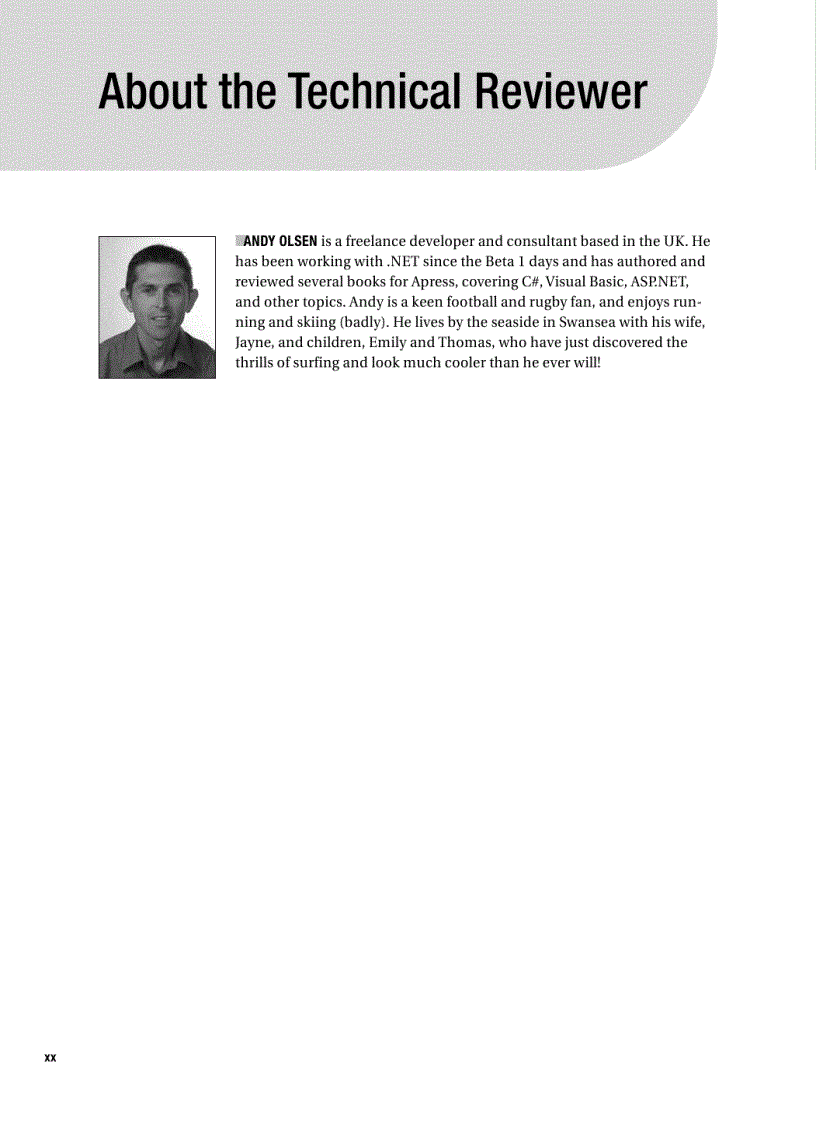 About the Technical Reviewer

ANDY OLSEN is a freelance developer and consultant based in the UK. He has been working with .NET since the Beta 1 days and has authored and reviewed several books for Apress, covering C#, Visual Basic, ASP.NET, and other topics. Andy is a keen football and rugby fan, and enjoys running and skiing (badly). He lives by the seaside in Swansea with his wife, Jayne, and children, Emily and Thomas, who have just discovered the thrills of surfing and look much cooler than he ever will!

xx